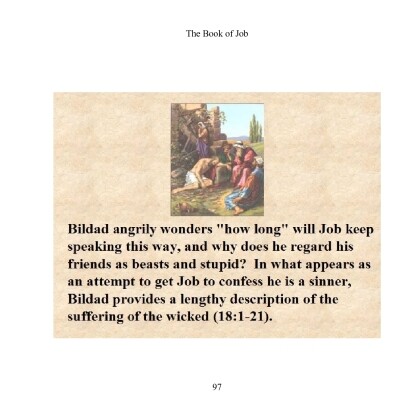 The Book of Job

Bildad angrily wonders "how long" will Job keep speaking this way, and why does he regard his friends as beasts and stupid? In what appears as an attempt to get Job to confess he is a sinner, Bildad provides a lengthy description of the suffering of the wicked (18:1-21).

97